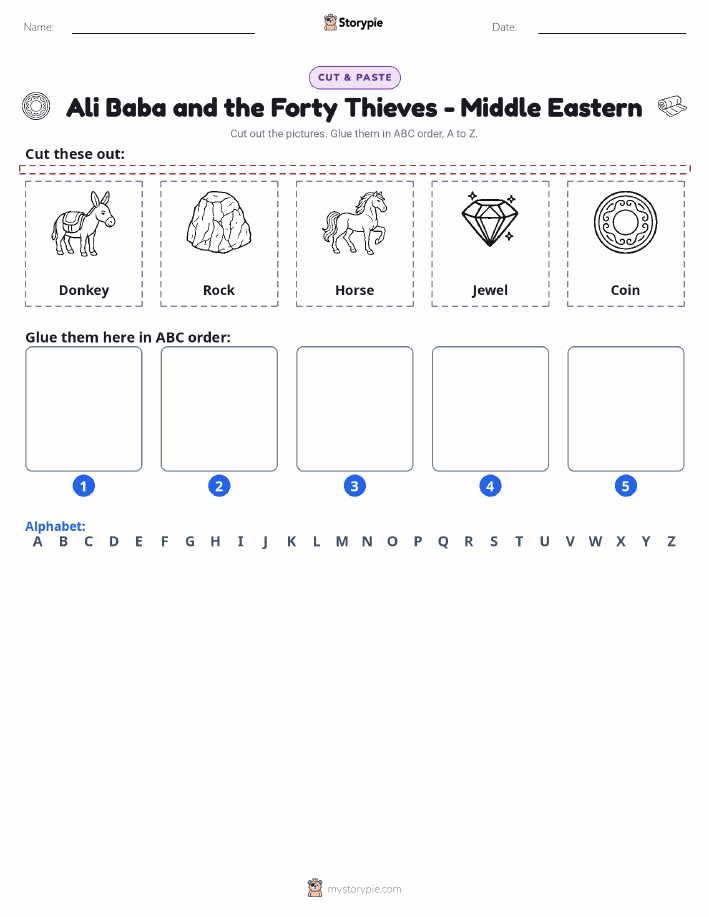 Name:

Storypie

Date:

CUT & PASTE

Ali Baba and the Forty Thieves - Middle Eastern

Cut out the pictures. Glue them in ABC order, A to Z.

Cut these out:

Donkey

Rock

Horse

Jewel

Coin

Glue them here in ABC order:

1

2

3

4

5

Alphabet:
A B C D E F G H I J K L M N O P Q R S T U V W X Y Z

mystorypie.com